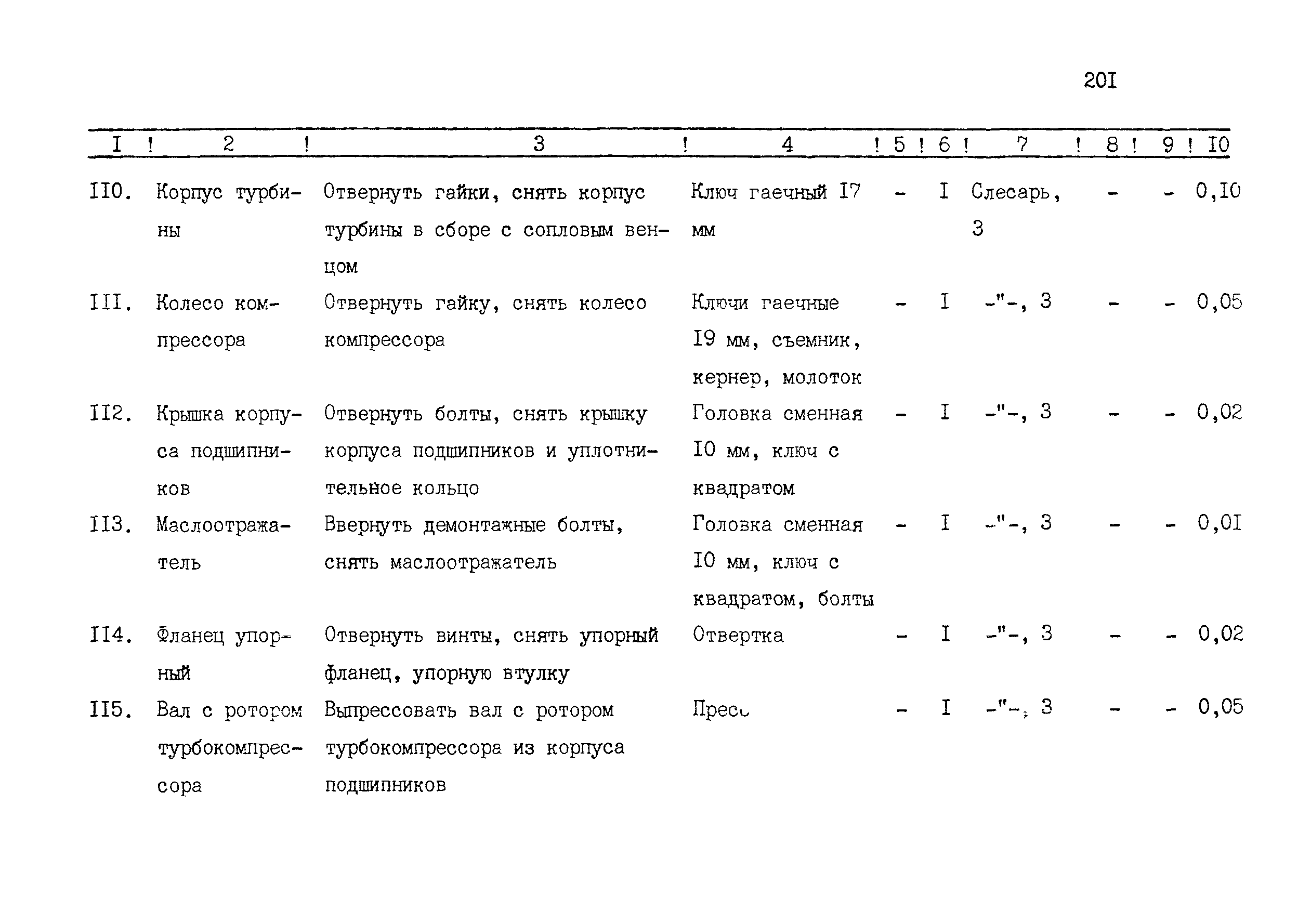 20I

| I | 2 | 3 | 4 | 5 | 6 | 7 | 8 | 9 | I0 |
|---|---|---|---|---|---|---|---|---|---|
| II0. | Корпус турбины | Отвернуть гайки, снять корпус турбины в сборе с сопловым венцом | Ключ гаечный I7 мм | - | I | Слесарь, 3 | - | - | 0,I0 |
| III. | Колесо компрессора | Отвернуть гайку, снять колесо компрессора | Ключи гаечные I9 мм, съемник, кернер, молоток | - | I | -"-, 3 | - | - | 0,05 |
| II2. | Крышка корпуса подшипников | Отвернуть болты, снять крышку корпуса подшипников и уплотнительное кольцо | Головка сменная I0 мм, ключ с квадратом | - | I | -"-, 3 | - | - | 0,02 |
| II3. | Маслоотражатель | Ввернуть демонтажные болты, снять маслоотражатель | Головка сменная I0 мм, ключ с квадратом, болты | - | I | -"-, 3 | - | - | 0,0I |
| II4. | Фланец упорный | Отвернуть винты, снять упорный фланец, упорную втулку | Отвертка | - | I | -"-, 3 | - | - | 0,02 |
| II5. | Вал с ротором турбокомпрессора | Выпрессовать вал с ротором турбокомпрессора из корпуса подшипников | Пресс | - | I | -"-, 3 | - | - | 0,05 |